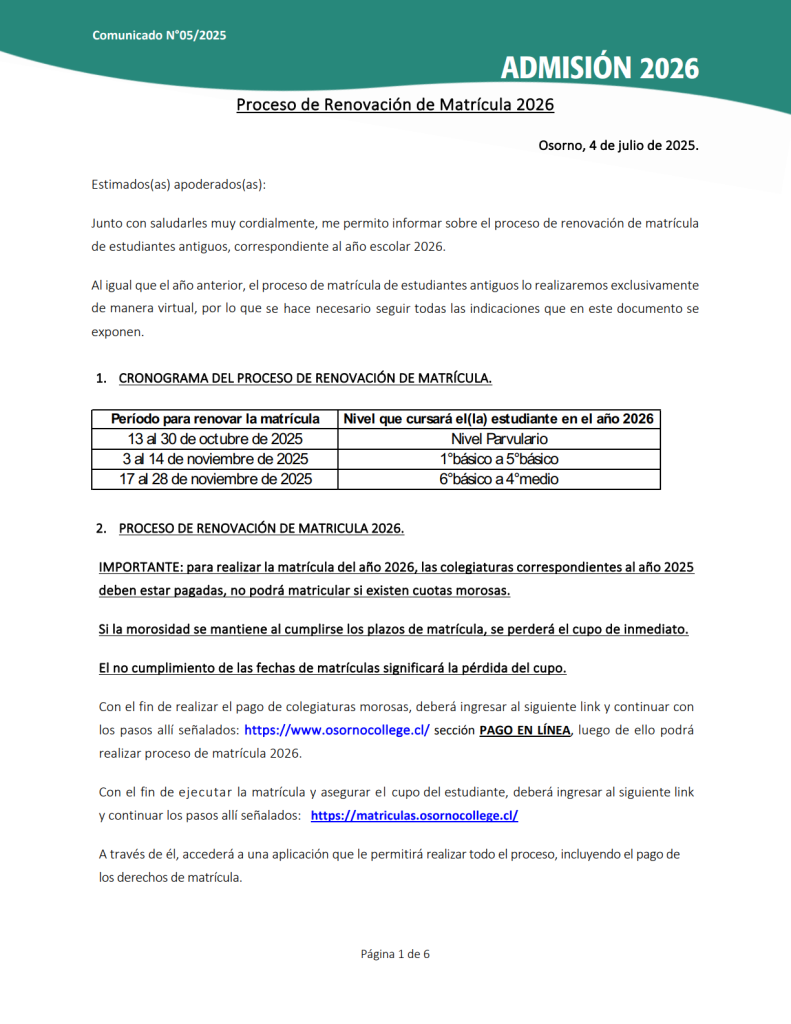 Comunicado N°05/2025

ADMISIÓN 2026

Proceso de Renovación de Matrícula 2026

Osorno, 4 de julio de 2025.

Estimados(as) apoderados(as):

Junto con saludarles muy cordialmente, me permito informar sobre el proceso de renovación de matrícula de estudiantes antiguos, correspondiente al año escolar 2026.

Al igual que el año anterior, el proceso de matrícula de estudiantes antiguos lo realizaremos exclusivamente de manera virtual, por lo que se hace necesario seguir todas las indicaciones que en este documento se exponen.

1. CRONOGRAMA DEL PROCESO DE RENOVACIÓN DE MATRÍCULA.

| Período para renovar la matrícula | Nivel que cursará el(la) estudiante en el año 2026 |
|---|---|
| 13 al 30 de octubre de 2025 | Nivel Parvulario |
| 3 al 14 de noviembre de 2025 | 1°básico a 5°básico |
| 17 al 28 de noviembre de 2025 | 6°básico a 4°medio |

2. PROCESO DE RENOVACIÓN DE MATRICULA 2026.

IMPORTANTE: para realizar la matrícula del año 2026, las colegiaturas correspondientes al año 2025 deben estar pagadas, no podrá matricular si existen cuotas morosas.

Si la morosidad se mantiene al cumplirse los plazos de matrícula, se perderá el cupo de inmediato.

El no cumplimiento de las fechas de matrículas significará la pérdida del cupo.

Con el fin de realizar el pago de colegiaturas morosas, deberá ingresar al siguiente link y continuar con los pasos allí señalados: https://www.osornocollege.cl/ sección PAGO EN LÍNEA, luego de ello podrá realizar proceso de matrícula 2026.

Con el fin de ejecutar la matrícula y asegurar el cupo del estudiante, deberá ingresar al siguiente link y continuar los pasos allí señalados: https://matriculas.osornocollege.cl/

A través de él, accederá a una aplicación que le permitirá realizar todo el proceso, incluyendo el pago de los derechos de matrícula.

Página 1 de 6